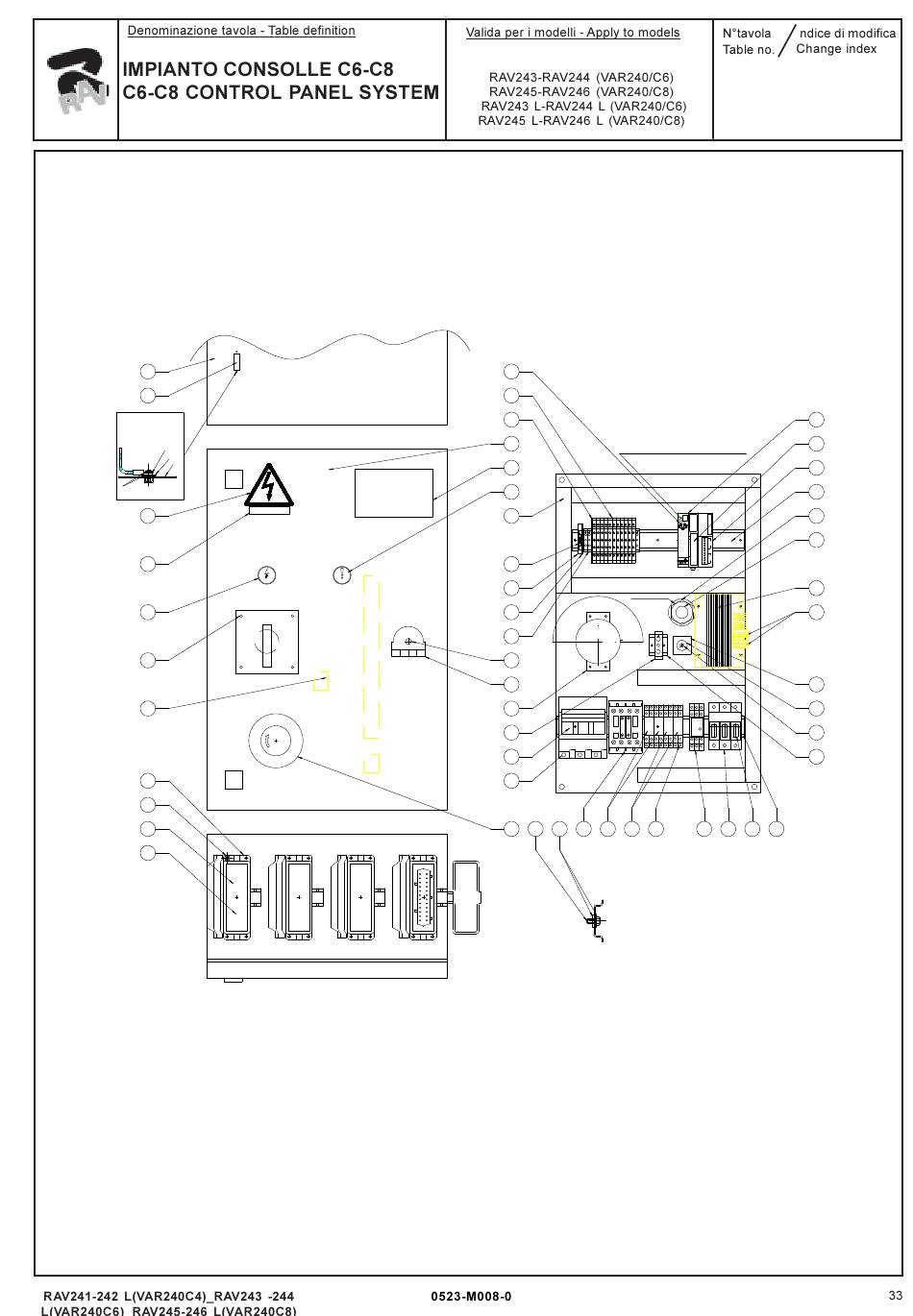 RAV

Denominazione tavola - Table definition

IMPIANTO CONSOLLE C6-C8
C6-C8 CONTROL PANEL SYSTEM

Valida per i modelli - Apply to models

RAV243-RAV244 (VAR240/C6)
RAV245-RAV246 (VAR240/C8)
RAV243 L-RAV244 L (VAR240/C6)
RAV245 L-RAV246 L (VAR240/C8)

N°tavola
Table no.

ndice di modifica
Change index

RAV241-242 L(VAR240C4)_RAV243 -244 L(VAR240C6)_RAV245-246 L(VAR240C8)

0523-M008-0

33